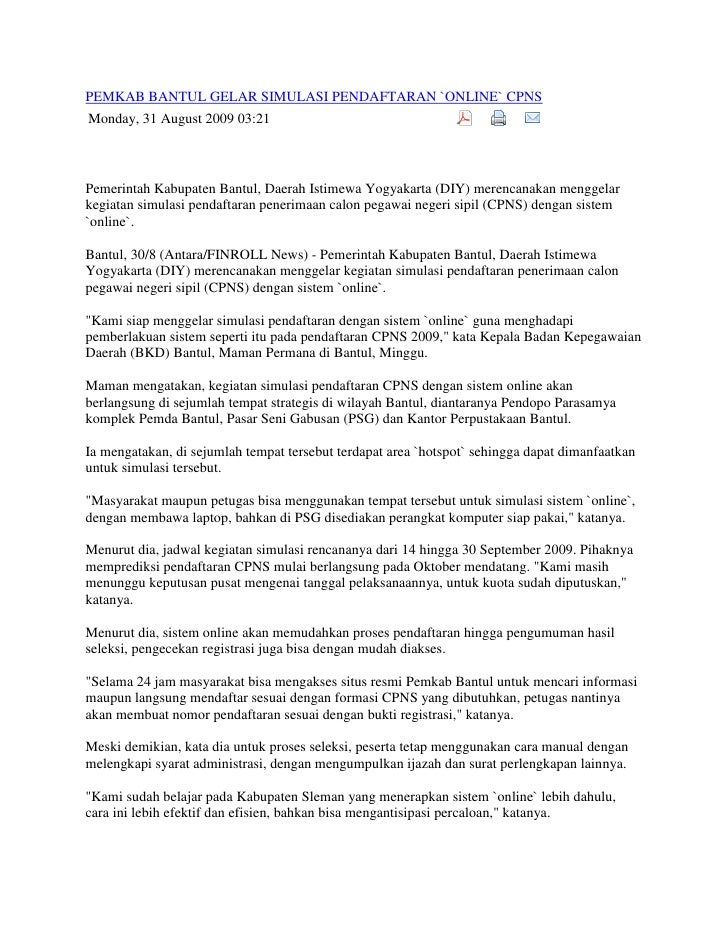 PEMKAB BANTUL GELAR SIMULASI PENDAFTARAN `ONLINE` CPNS
Monday, 31 August 2009 03:21

Pemerintah Kabupaten Bantul, Daerah Istimewa Yogyakarta (DIY) merencanakan menggelar kegiatan simulasi pendaftaran penerimaan calon pegawai negeri sipil (CPNS) dengan sistem `online`.

Bantul, 30/8 (Antara/FINROLL News) - Pemerintah Kabupaten Bantul, Daerah Istimewa Yogyakarta (DIY) merencanakan menggelar kegiatan simulasi pendaftaran penerimaan calon pegawai negeri sipil (CPNS) dengan sistem `online`.

"Kami siap menggelar simulasi pendaftaran dengan sistem `online` guna menghadapi pemberlakuan sistem seperti itu pada pendaftaran CPNS 2009," kata Kepala Badan Kepegawaian Daerah (BKD) Bantul, Maman Permana di Bantul, Minggu.

Maman mengatakan, kegiatan simulasi pendaftaran CPNS dengan sistem online akan berlangsung di sejumlah tempat strategis di wilayah Bantul, diantaranya Pendopo Parasamya komplek Pemda Bantul, Pasar Seni Gabusan (PSG) dan Kantor Perpustakaan Bantul.

Ia mengatakan, di sejumlah tempat tersebut terdapat area `hotspot` sehingga dapat dimanfaatkan untuk simulasi tersebut.

"Masyarakat maupun petugas bisa menggunakan tempat tersebut untuk simulasi sistem `online`, dengan membawa laptop, bahkan di PSG disediakan perangkat komputer siap pakai," katanya.

Menurut dia, jadwal kegiatan simulasi rencananya dari 14 hingga 30 September 2009. Pihaknya memprediksi pendaftaran CPNS mulai berlangsung pada Oktober mendatang. "Kami masih menunggu keputusan pusat mengenai tanggal pelaksanaannya, untuk kuota sudah diputuskan," katanya.

Menurut dia, sistem online akan memudahkan proses pendaftaran hingga pengumuman hasil seleksi, pengecekan registrasi juga bisa dengan mudah diakses.

"Selama 24 jam masyarakat bisa mengakses situs resmi Pemkab Bantul untuk mencari informasi maupun langsung mendaftar sesuai dengan formasi CPNS yang dibutuhkan, petugas nantinya akan membuat nomor pendaftaran sesuai dengan bukti registrasi," katanya.

Meski demikian, kata dia untuk proses seleksi, peserta tetap menggunakan cara manual dengan melengkapi syarat administrasi, dengan mengumpulkan ijazah dan surat perlengkapan lainnya.

"Kami sudah belajar pada Kabupaten Sleman yang menerapkan sistem `online` lebih dahulu, cara ini lebih efektif dan efisien, bahkan bisa mengantisipasi percaloan," katanya.